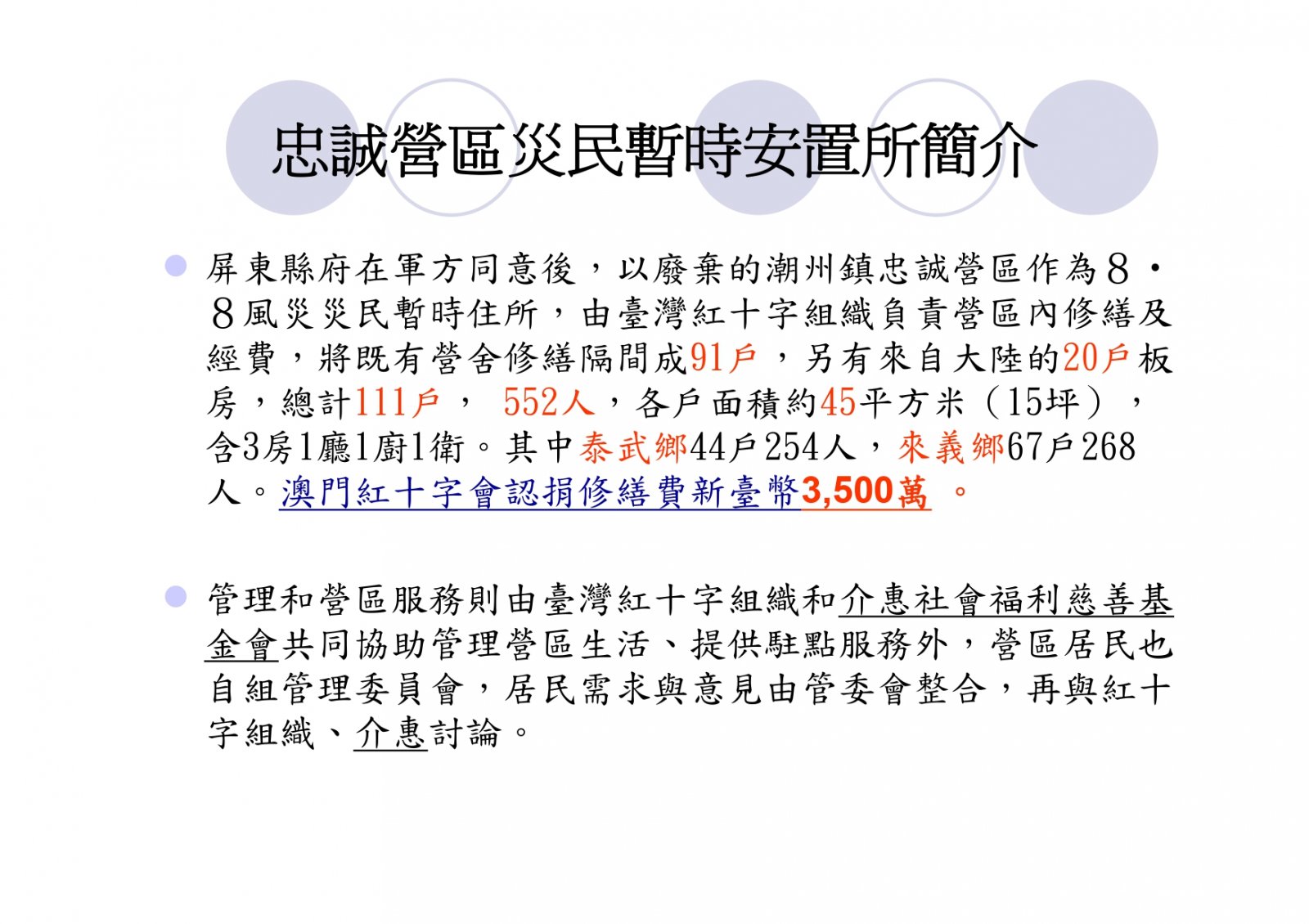 忠誠營區災民暫時安置所簡介

• 屏東縣府在軍方同意後，以廢棄的潮州鎮忠誠營區作為８・８風災災民暫時住所，由臺灣紅十字組織負責營區內修繕及經費，將既有營舍修繕隔間成91戶，另有來自大陸的20戶板房，總計111戶，552人，各戶面積約45平方米（15坪），含3房1廳1廚1衛。其中泰武鄉44戶254人，來義鄉67戶268人。澳門紅十字會認捐修繕費新臺幣3,500萬。

• 管理和營區服務則由臺灣紅十字組織和介惠社會福利慈善基金會共同協助管理營區生活、提供駐點服務外，營區居民也自組管理委員會，居民需求與意見由管委會整合，再與紅十字組織、介惠討論。